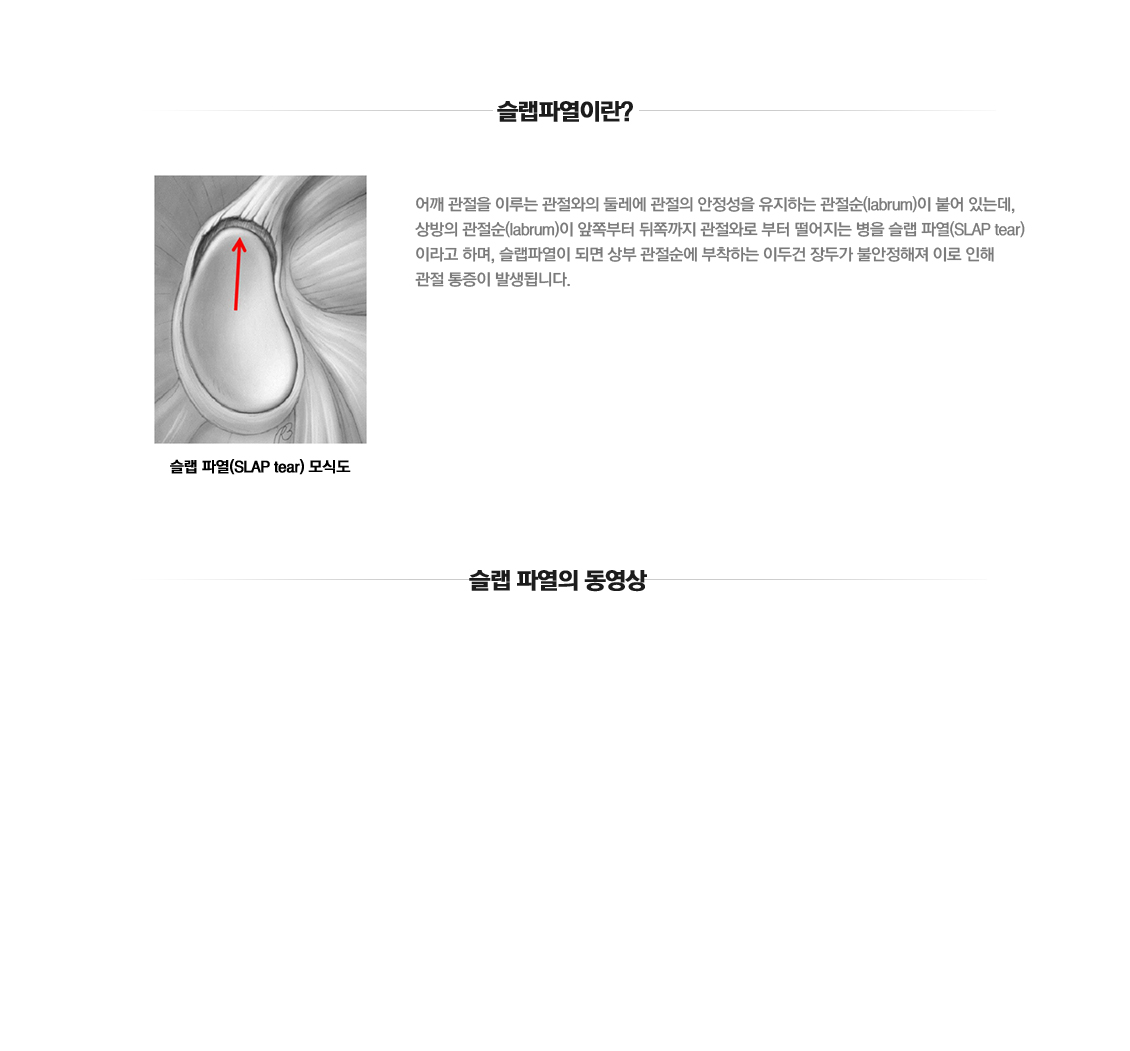 슬랩파열이란?

슬랩 파열(SLAP tear) 모식도

어깨 관절을 이루는 관절와의 둘레에 관절의 안정성을 유지하는 관절순(labrum)이 붙어 있는데, 상방의 관절순(labrum)이 앞쪽부터 뒤쪽까지 관절와로 부터 떨어지는 병을 슬랩 파열(SLAP tear) 이라고 하며, 슬랩파열이 되면 상부 관절순에 부착하는 이두건 장두가 불안정해져 이로 인해 관절 통증이 발생됩니다.

슬랩 파열의 동영상